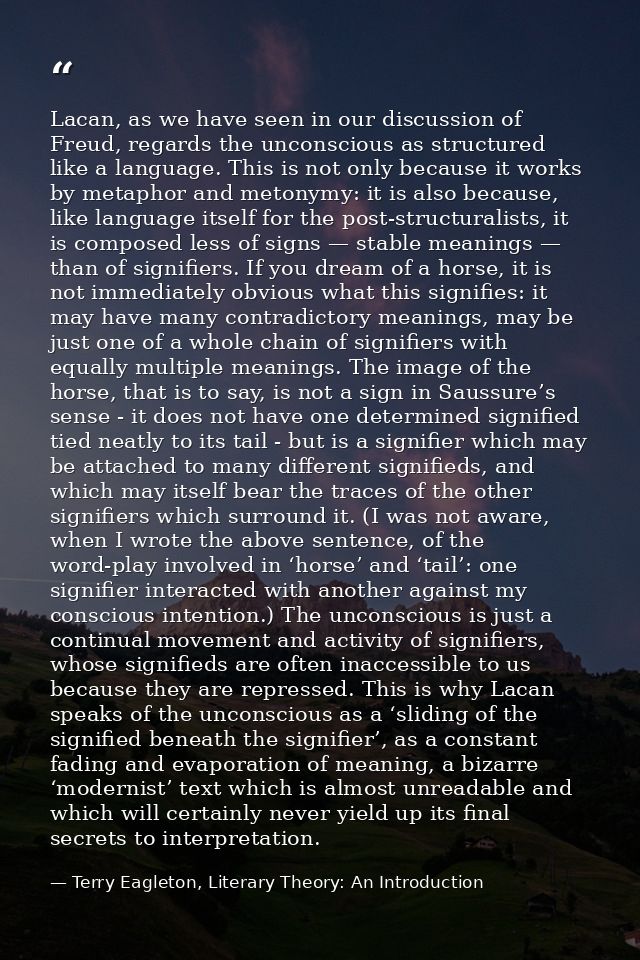 “

Lacan, as we have seen in our discussion of Freud, regards the unconscious as structured like a language. This is not only because it works by metaphor and metonymy: it is also because, like language itself for the post-structuralists, it is composed less of signs — stable meanings — than of signifiers. If you dream of a horse, it is not immediately obvious what this signifies: it may have many contradictory meanings, may be just one of a whole chain of signifiers with equally multiple meanings. The image of the horse, that is to say, is not a sign in Saussure’s sense - it does not have one determined signified tied neatly to its tail - but is a signifier which may be attached to many different signifieds, and which may itself bear the traces of the other signifiers which surround it. (I was not aware, when I wrote the above sentence, of the word-play involved in ‘horse’ and ‘tail’: one signifier interacted with another against my conscious intention.) The unconscious is just a continual movement and activity of signifiers, whose signifieds are often inaccessible to us because they are repressed. This is why Lacan speaks of the unconscious as a ‘sliding of the signified beneath the signifier’, as a constant fading and evaporation of meaning, a bizarre ‘modernist’ text which is almost unreadable and which will certainly never yield up its final secrets to interpretation.

— Terry Eagleton, Literary Theory: An Introduction